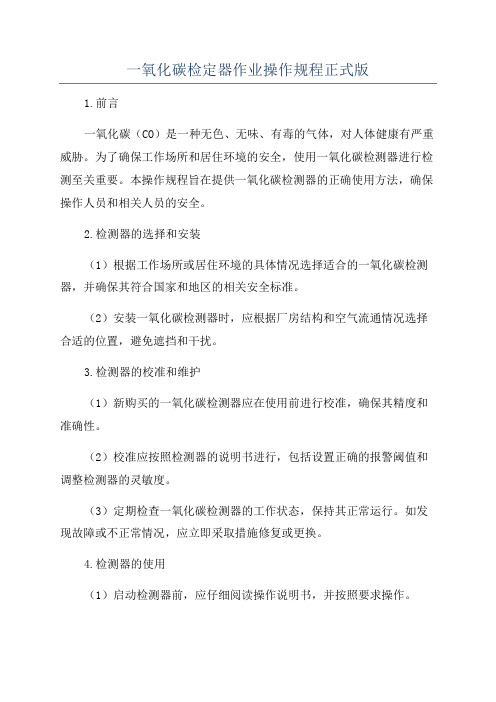 一氧化碳检定器作业操作规程正式版

1.前言

一氧化碳（CO）是一种无色、无味、有毒的气体，对人体健康有严重威胁。为了确保工作场所和居住环境的安全，使用一氧化碳检测器进行检测至关重要。本操作规程旨在提供一氧化碳检测器的正确使用方法，确保操作人员和相关人员的安全。

2.检测器的选择和安装

（1）根据工作场所或居住环境的具体情况选择适合的一氧化碳检测器，并确保其符合国家和地区的相关安全标准。

（2）安装一氧化碳检测器时，应根据厂房结构和空气流通情况选择合适的位置，避免遮挡和干扰。

3.检测器的校准和维护

（1）新购买的一氧化碳检测器应在使用前进行校准，确保其精度和准确性。

（2）校准应按照检测器的说明书进行，包括设置正确的报警阈值和调整检测器的灵敏度。

（3）定期检查一氧化碳检测器的工作状态，保持其正常运行。如发现故障或不正常情况，应立即采取措施修复或更换。

4.检测器的使用

（1）启动检测器前，应仔细阅读操作说明书，并按照要求操作。